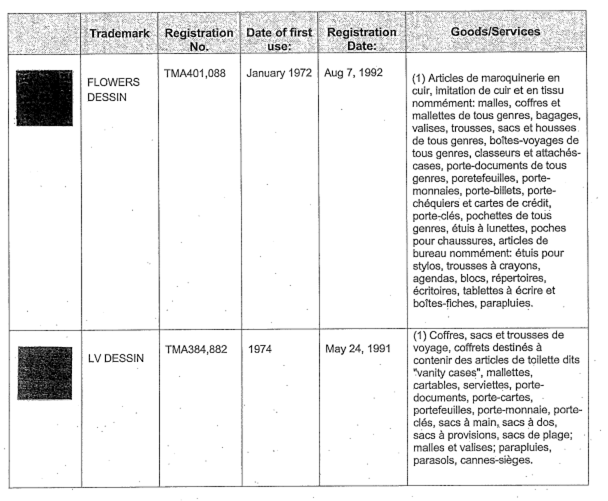 | | Trademark | Registration No. | Date of first use: | Registration Date: | Goods/Services |
|---|---|---|---|---|---|
| | FLOWERS DESSIN | TMA401,088 | January 1972 | Aug 7, 1992 | (1) Articles de maroquinerie en cuir, imitation de cuir et en tissu nommément: malles, coffres et mallettes de tous genres, bagages, valises, trousses, sacs et housses de tous genres, boîtes-voyages de tous genres, classeurs et attachés-cases, porte-documents de tous genres, poretefeuilles, porte-monnaies, porte-billets, porte-chéquiers et cartes de crédit, porte-clés, pochettes de tous genres, étuis à lunettes, poches pour chaussures, articles de bureau nommément: étuis pour stylos, trousses à crayons, agendas, blocs, répertoires, écritoires, tablettes à écrire et boîtes-fiches, parapluies. |
| | LV DESSIN | TMA384,882 | 1974 | May 24, 1991 | (1) Coffres, sacs et trousses de voyage, coffrets destinés à contenir des articles de toilette dits "vanity cases", mallettes, cartables, serviettes, porte-documents, porte-cartes, portefeuilles, porte-monnaie, porte-clés, sacs à main, sacs à dos, sacs à provisions, sacs de plage; malles et valises; parapluies, parasols, cannes-sièges. |